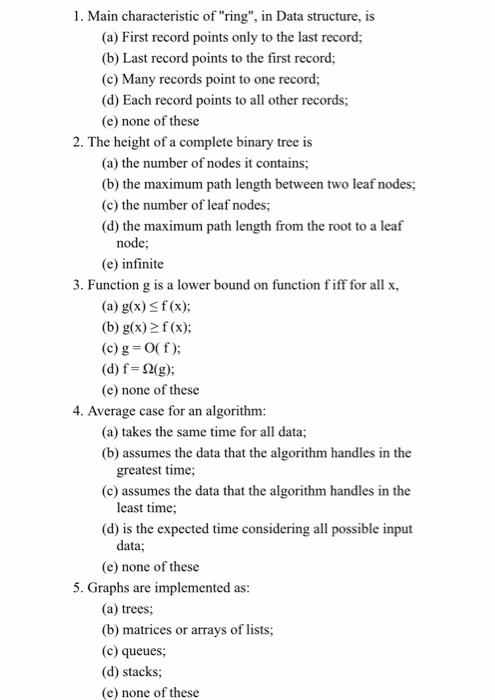 1. Main characteristic of "ring", in Data structure, is

(a) First record points only to the last record;

(b) Last record points to the first record;

(c) Many records point to one record;

(d) Each record points to all other records;

(e) none of these

2. The height of a complete binary tree is

(a) the number of nodes it contains;

(b) the maximum path length between two leaf nodes;

(c) the number of leaf nodes;

(d) the maximum path length from the root to a leaf node;

(e) infinite

3. Function g is a lower bound on function f iff for all x,

(a) $g(x) \leq f(x)$;

(b) $g(x) \geq f(x)$;

(c) $g = O(f)$;

(d) $f = \Omega(g)$;

(e) none of these

4. Average case for an algorithm:

(a) takes the same time for all data;

(b) assumes the data that the algorithm handles in the greatest time;

(c) assumes the data that the algorithm handles in the least time;

(d) is the expected time considering all possible input data;

(e) none of these

5. Graphs are implemented as:

(a) trees;

(b) matrices or arrays of lists;

(c) queues;

(d) stacks;

(e) none of these